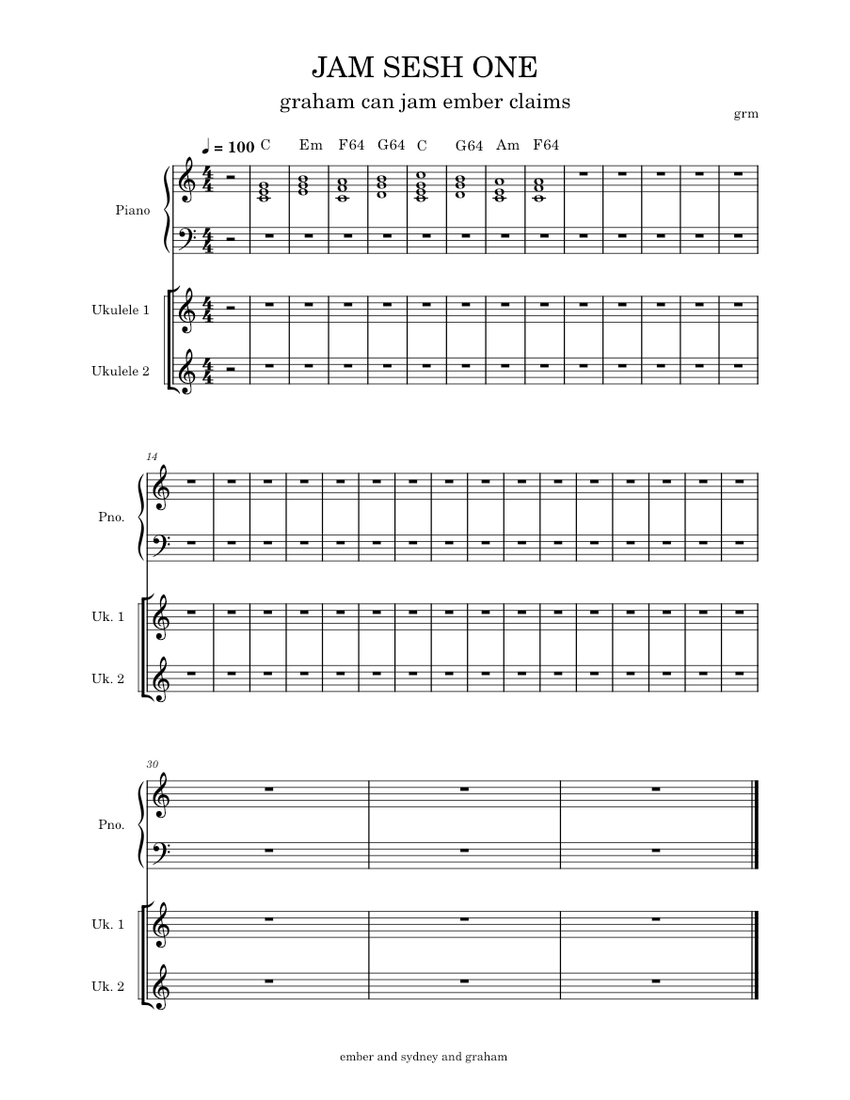 JAM SESH ONE

graham can jam ember claims

grm

♩ = 100 C Em F64 G64 C G64 Am F64

Piano

Ukulele 1

Ukulele 2

14

Pno.

Uk. 1

Uk. 2

30

Pno.

Uk. 1

Uk. 2

ember and sydney and graham